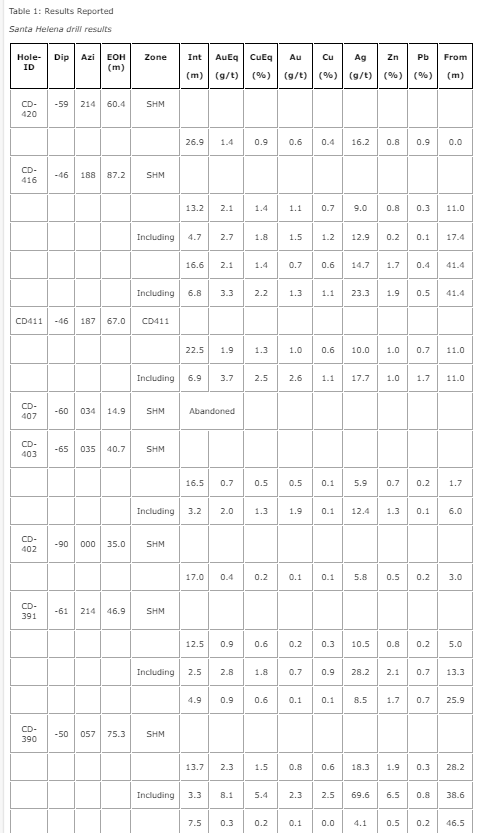 Table 1: Results Reported

Santa Helena drill results

| Hole-ID | Dip | Azi | EOH (m) | Zone | Int (m) | AuEq (g/t) | CuEq (%) | Au (g/t) | Cu (%) | Ag (g/t) | Zn (%) | Pb (%) | From (m) |
|---|---|---|---|---|---|---|---|---|---|---|---|---|---|
| CD-420 | -59 | 214 | 60.4 | SHM | | | | | | | | | |
| | | | | | 26.9 | 1.4 | 0.9 | 0.6 | 0.4 | 16.2 | 0.8 | 0.9 | 0.0 |
| CD-416 | -46 | 188 | 87.2 | SHM | | | | | | | | | |
| | | | | | 13.2 | 2.1 | 1.4 | 1.1 | 0.7 | 9.0 | 0.8 | 0.3 | 11.0 |
| | | | | Including | 4.7 | 2.7 | 1.8 | 1.5 | 1.2 | 12.9 | 0.2 | 0.1 | 17.4 |
| | | | | | 16.6 | 2.1 | 1.4 | 0.7 | 0.6 | 14.7 | 1.7 | 0.4 | 41.4 |
| | | | | Including | 6.8 | 3.3 | 2.2 | 1.3 | 1.1 | 23.3 | 1.9 | 0.5 | 41.4 |
| CD411 | -46 | 187 | 67.0 | CD411 | | | | | | | | | |
| | | | | | 22.5 | 1.9 | 1.3 | 1.0 | 0.6 | 10.0 | 1.0 | 0.7 | 11.0 |
| | | | | Including | 6.9 | 3.7 | 2.5 | 2.6 | 1.1 | 17.7 | 1.0 | 1.7 | 11.0 |
| CD-407 | -60 | 034 | 14.9 | SHM | Abandoned | | | | | | | | |
| CD-403 | -65 | 035 | 40.7 | SHM | | | | | | | | | |
| | | | | | 16.5 | 0.7 | 0.5 | 0.5 | 0.1 | 5.9 | 0.7 | 0.2 | 1.7 |
| | | | | Including | 3.2 | 2.0 | 1.3 | 1.9 | 0.1 | 12.4 | 1.3 | 0.1 | 6.0 |
| CD-402 | -90 | 000 | 35.0 | SHM | | | | | | | | | |
| | | | | | 17.0 | 0.4 | 0.2 | 0.1 | 0.1 | 5.8 | 0.5 | 0.2 | 3.0 |
| CD-391 | -61 | 214 | 46.9 | SHM | | | | | | | | | |
| | | | | | 12.5 | 0.9 | 0.6 | 0.2 | 0.3 | 10.5 | 0.8 | 0.2 | 5.0 |
| | | | | Including | 2.5 | 2.8 | 1.8 | 0.7 | 0.9 | 28.2 | 2.1 | 0.7 | 13.3 |
| | | | | | 4.9 | 0.9 | 0.6 | 0.1 | 0.1 | 8.5 | 1.7 | 0.7 | 25.9 |
| CD-390 | -50 | 057 | 75.3 | SHM | | | | | | | | | |
| | | | | | 13.7 | 2.3 | 1.5 | 0.8 | 0.6 | 18.3 | 1.9 | 0.3 | 28.2 |
| | | | | Including | 3.3 | 8.1 | 5.4 | 2.3 | 2.5 | 69.6 | 6.5 | 0.8 | 38.6 |
| | | | | | 7.5 | 0.3 | 0.2 | 0.1 | 0.0 | 4.1 | 0.5 | 0.2 | 46.5 |